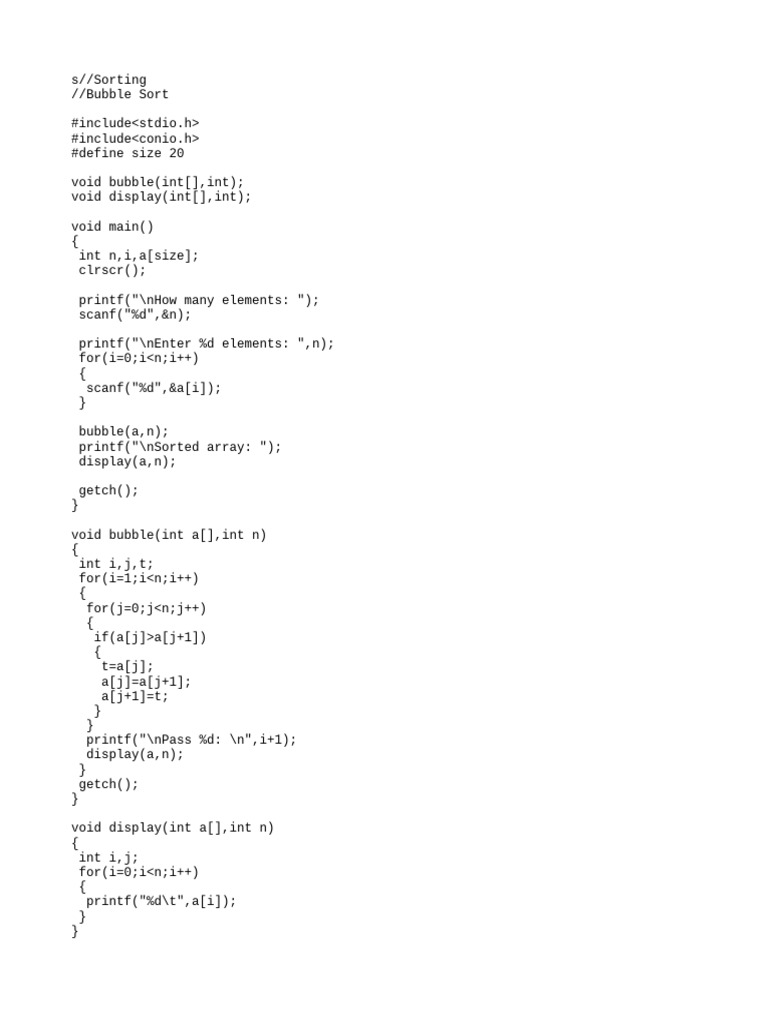 s//Sorting
//Bubble Sort

#include<stdio.h>
#include<conio.h>
#define size 20

void bubble(int[],int);
void display(int[],int);

void main()
{
 int n,i,a[size];
 clrscr();

 printf("\nHow many elements: ");
 scanf("%d",&n);

 printf("\nEnter %d elements: ",n);
 for(i=0;i<n;i++)
 {
  scanf("%d",&a[i]);
 }

 bubble(a,n);
 printf("\nSorted array: ");
 display(a,n);

 getch();
}

void bubble(int a[],int n)
{
 int i,j,t;
 for(i=1;i<n;i++)
 {
  for(j=0;j<n;j++)
  {
   if(a[j]>a[j+1])
   {
    t=a[j];
    a[j]=a[j+1];
    a[j+1]=t;
   }
  }
  printf("\nPass %d: \n",i+1);
  display(a,n);
 }
 getch();
}

void display(int a[],int n)
{
 int i,j;
 for(i=0;i<n;i++)
 {
  printf("%d\t",a[i]);
 }
}